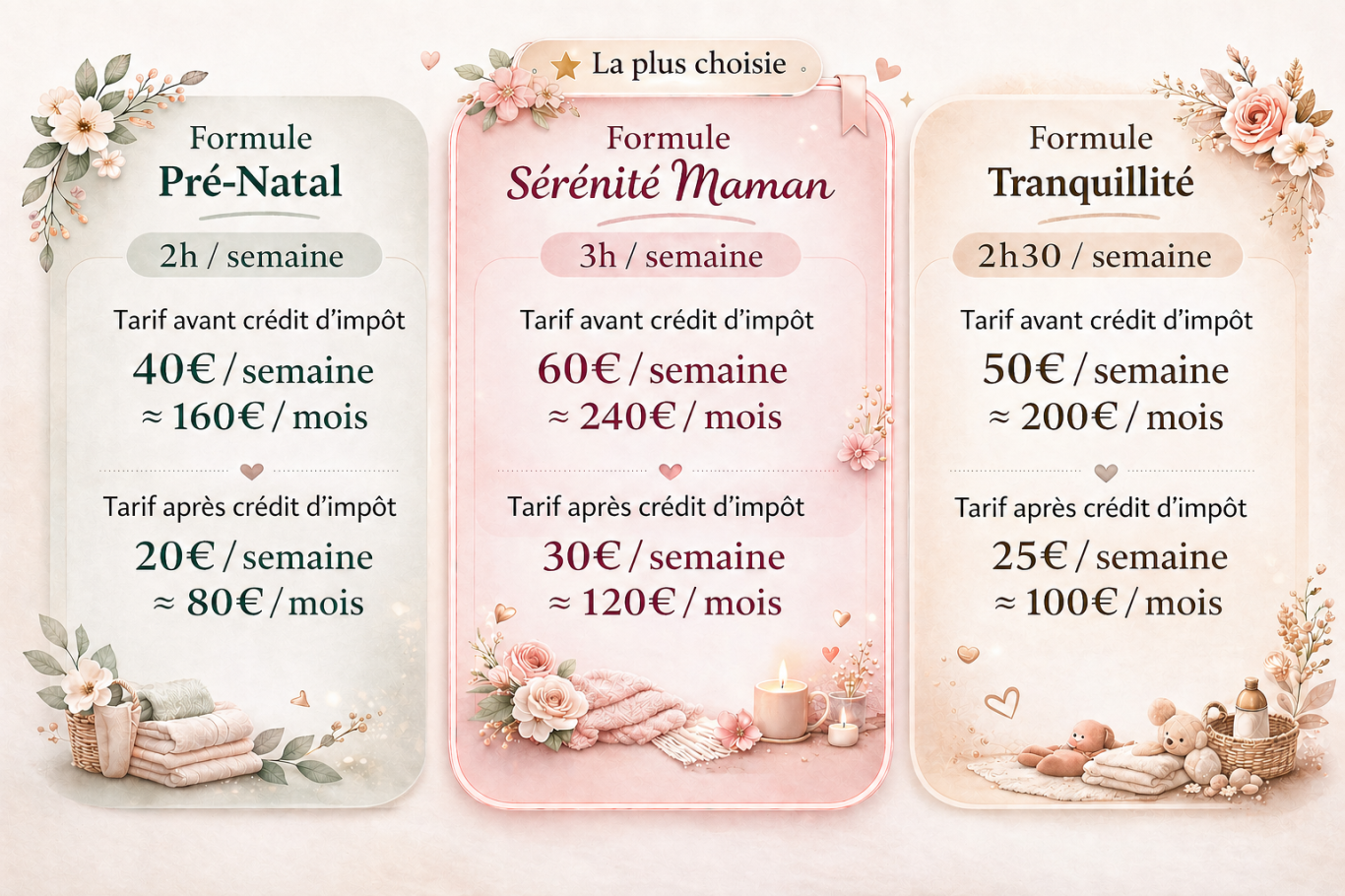 Formule
Pré-Natal

2h / semaine

Tarif avant crédit d'impôt
40€ / semaine
≈ 160€ / mois

Tarif après crédit d'impôt
20€ / semaine
≈ 80€ / mois

La plus choisie

Formule
Sérénité Maman

3h / semaine

Tarif avant crédit d'impôt
60€ / semaine
≈ 240€ / mois

Tarif après crédit d'impôt
30€ / semaine
≈ 120€ / mois

Formule
Tranquillité

2h30 / semaine

Tarif avant crédit d'impôt
50€ / semaine
≈ 200€ / mois

Tarif après crédit d'impôt
25€ / semaine
≈ 100€ / mois